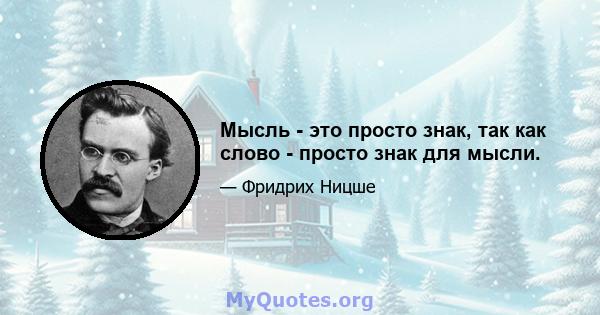 Мысль - это просто знак, так как слово - просто знак для мысли.

— Фридрих Ницше

MyQuotes.org